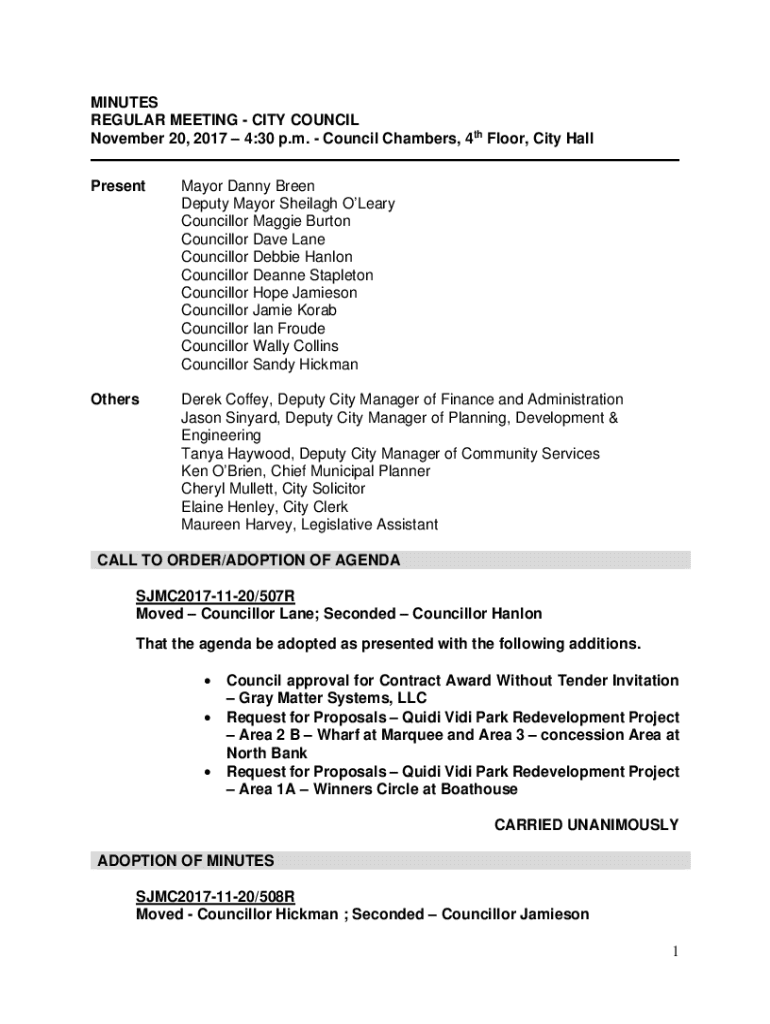 MINUTES
REGULAR MEETING - CITY COUNCIL
November 20, 2017 – 4:30 p.m. - Council Chambers, 4$^{th}$ Floor, City Hall

Present
Mayor Danny Breen
Deputy Mayor Sheilagh O'Leary
Councillor Maggie Burton
Councillor Dave Lane
Councillor Debbie Hanlon
Councillor Deanne Stapleton
Councillor Hope Jamieson
Councillor Jamie Korab
Councillor Ian Froude
Councillor Wally Collins
Councillor Sandy Hickman

Others
Derek Coffey, Deputy City Manager of Finance and Administration
Jason Sinyard, Deputy City Manager of Planning, Development & Engineering
Tanya Haywood, Deputy City Manager of Community Services
Ken O'Brien, Chief Municipal Planner
Cheryl Mullett, City Solicitor
Elaine Henley, City Clerk
Maureen Harvey, Legislative Assistant

CALL TO ORDER/ADOPTION OF AGENDA

SJMC2017-11-20/507R
Moved – Councillor Lane; Seconded – Councillor Hanlon

That the agenda be adopted as presented with the following additions.

• Council approval for Contract Award Without Tender Invitation – Gray Matter Systems, LLC
• Request for Proposals – Quidi Vidi Park Redevelopment Project – Area 2 B – Wharf at Marquee and Area 3 – concession Area at North Bank
• Request for Proposals – Quidi Vidi Park Redevelopment Project – Area 1A – Winners Circle at Boathouse

CARRIED UNANIMOUSLY

ADOPTION OF MINUTES

SJMC2017-11-20/508R
Moved - Councillor Hickman ; Seconded – Councillor Jamieson

1